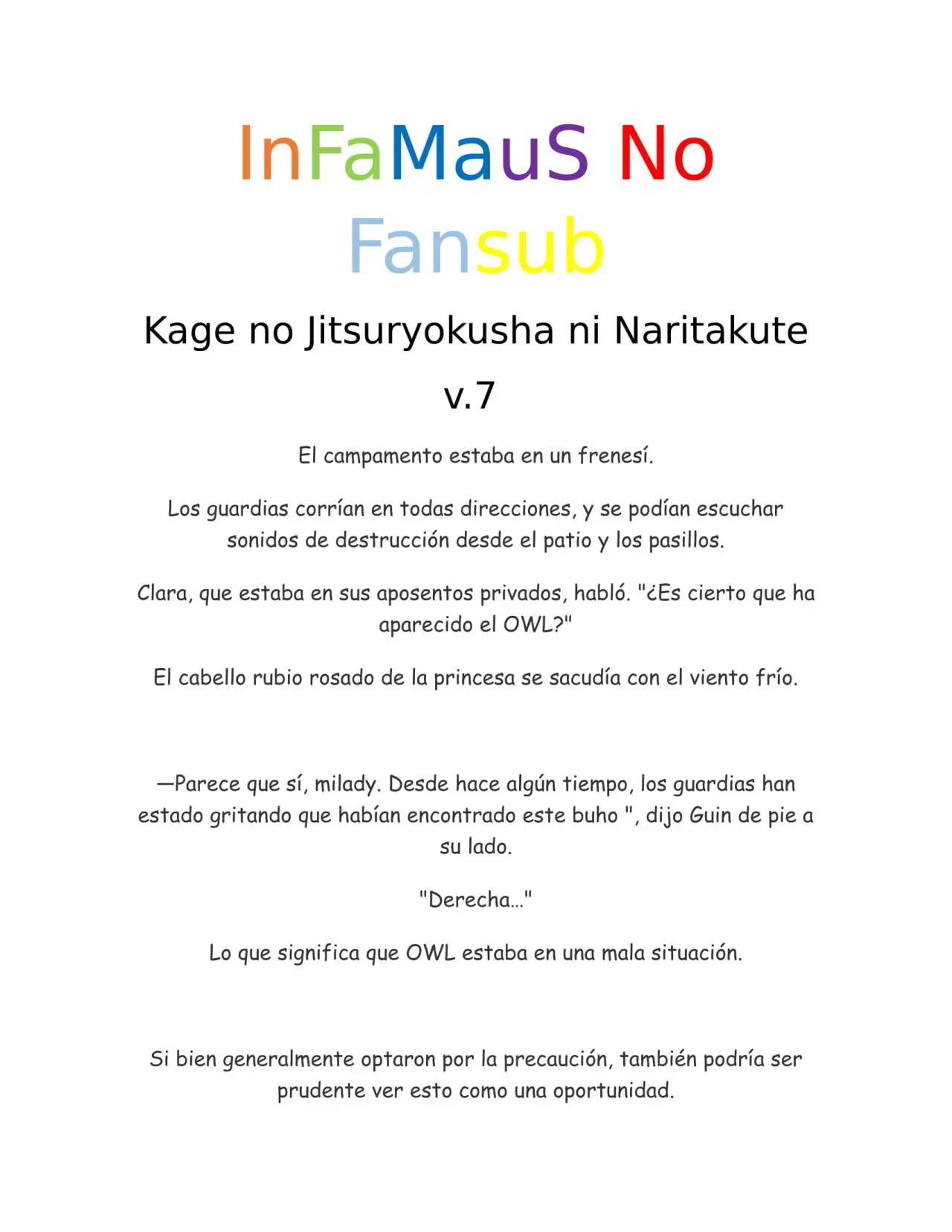 InFaMauS No Fansub

Kage no Jitsuryokusha ni Naritakute

v.7

El campamento estaba en un frenesí.

Los guardias corrían en todas direcciones, y se podían escuchar sonidos de destrucción desde el patio y los pasillos.

Clara, que estaba en sus aposentos privados, habló. "¿Es cierto que ha aparecido el OWL?"

El cabello rubio rosado de la princesa se sacudía con el viento frío.

—Parece que sí, milady. Desde hace algún tiempo, los guardias han estado gritando que habían encontrado este buho ", dijo Guin de pie a su lado.

"Derecha..."

Lo que significa que OWL estaba en una mala situación.

Si bien generalmente optaron por la precaución, también podría ser prudente ver esto como una oportunidad.